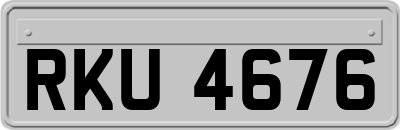 RKU 4676